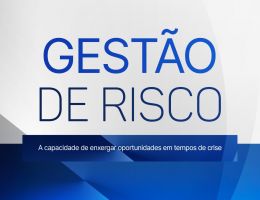 GESTÃO
DE RISCO

A capacidade de enxergar oportunidades em tempos de crise